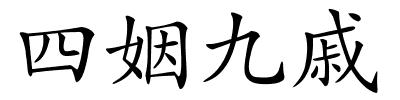 四姻九戚